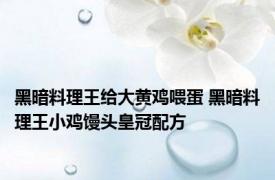 黑暗料理王给大黄鸡喂蛋 黑暗料理王小鸡馒头皇冠配方